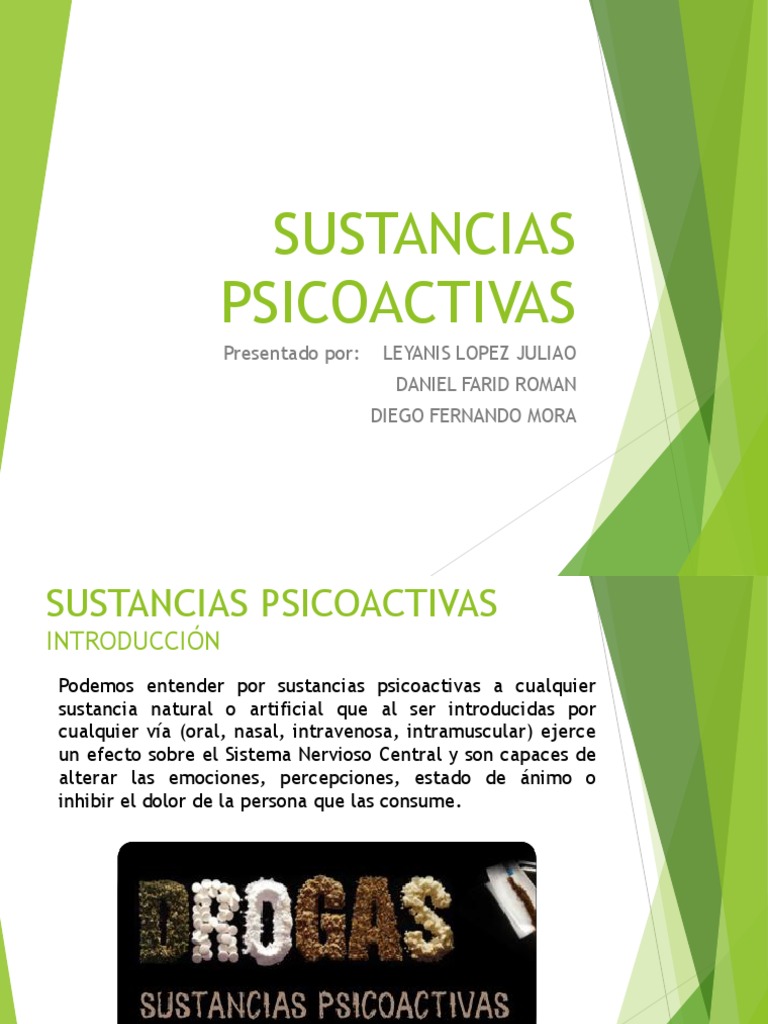 SUSTANCIAS PSICOACTIVAS

Presentado por: LEYANIS LOPEZ JULIAO
DANIEL FARID ROMAN
DIEGO FERNANDO MORA

SUSTANCIAS PSICOACTIVAS
INTRODUCCIÓN

Podemos entender por sustancias psicoactivas a cualquier sustancia natural o artificial que al ser introducidas por cualquier vía (oral, nasal, intravenosa, intramuscular) ejerce un efecto sobre el Sistema Nervioso Central y son capaces de alterar las emociones, percepciones, estado de ánimo o inhibir el dolor de la persona que las consume.

DROGAS
SUSTANCIAS PSICOACTIVAS